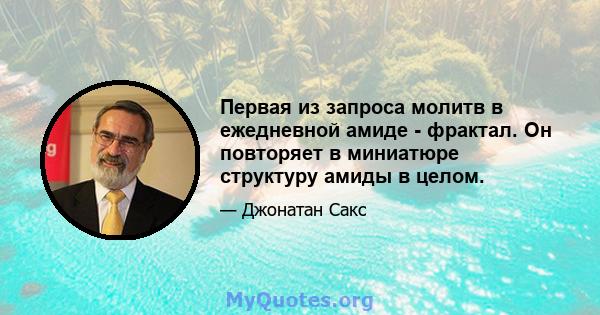 Первая из запроса молитв в ежедневной амиде - фрактал. Он повторяет в миниатюре структуру амиды в целом.

— Джонатан Сакс

MyQuotes.org